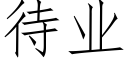 待业